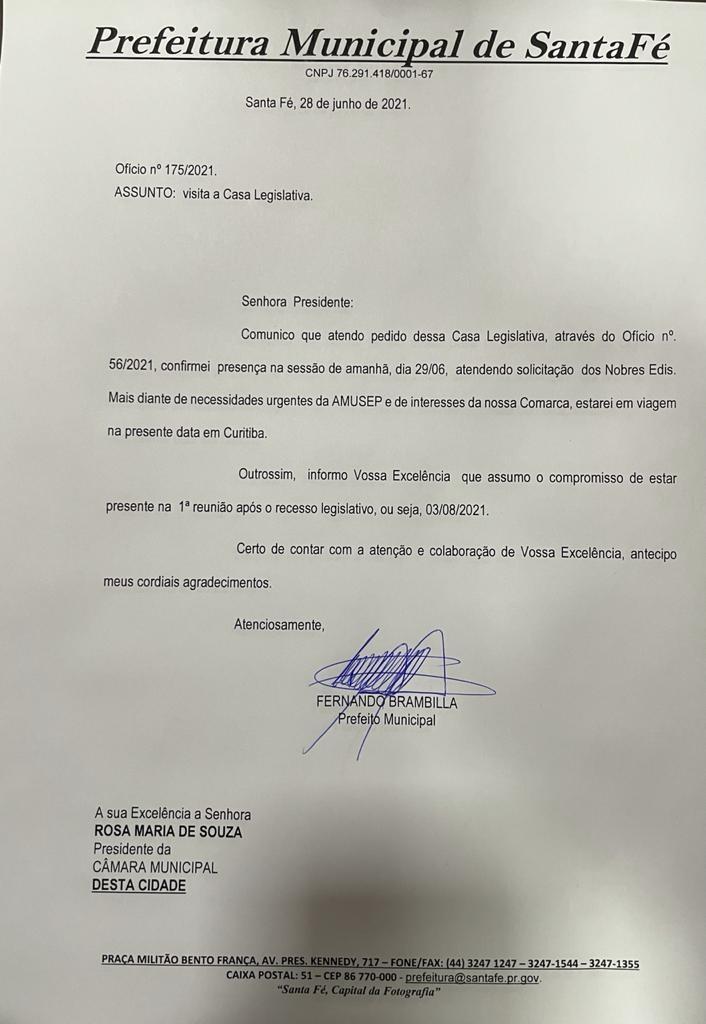 Prefeitura Municipal de SantaFé
CNPJ 76.291.418/0001-67

Santa Fé, 28 de junho de 2021.

Ofício nº 175/2021.
ASSUNTO: visita a Casa Legislativa.

Senhora Presidente:

Comunico que atendo pedido dessa Casa Legislativa, através do Ofício nº. 56/2021, confirmei presença na sessão de amanhã, dia 29/06, atendendo solicitação dos Nobres Edis. Mais diante de necessidades urgentes da AMUSEP e de interesses da nossa Comarca, estarei em viagem na presente data em Curitiba.

Outrossim, informo Vossa Excelência que assumo o compromisso de estar presente na 1ª reunião após o recesso legislativo, ou seja, 03/08/2021.

Certo de contar com a atenção e colaboração de Vossa Excelência, antecipo meus cordiais agradecimentos.

Atenciosamente,

FERNANDO BRAMBILLA
Prefeito Municipal

A sua Excelência a Senhora
ROSA MARIA DE SOUZA
Presidente da
CÂMARA MUNICIPAL
DESTA CIDADE

PRAÇA MILITÃO BENTO FRANÇA, AV. PRES. KENNEDY, 717 – FONE/FAX: (44) 3247 1247 – 3247-1544 – 3247-1355
CAIXA POSTAL: 51 – CEP 86 770-000 - prefeitura@santafe.pr.gov.
"Santa Fé, Capital da Fotografia"